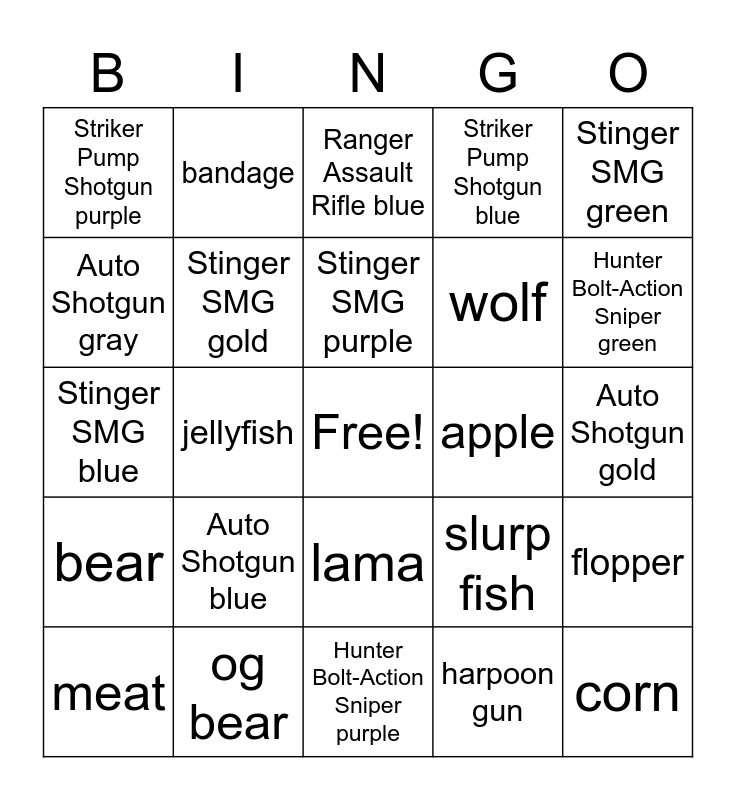 | B | I | N | G | O |
|---|---|---|---|---|
| Striker Pump Shotgun purple | bandage | Ranger Assault Rifle blue | Striker Pump Shotgun blue | Stinger SMG green |
| Auto Shotgun gray | Stinger SMG gold | Stinger SMG purple | wolf | Hunter Bolt-Action Sniper green |
| Stinger SMG blue | jellyfish | Free! | apple | Auto Shotgun gold |
| bear | Auto Shotgun blue | lama | slurp fish | flopper |
| meat | og bear | Hunter Bolt-Action Sniper purple | harpoon gun | corn |